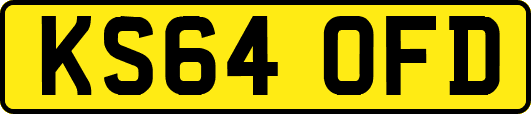 KS64 OFD